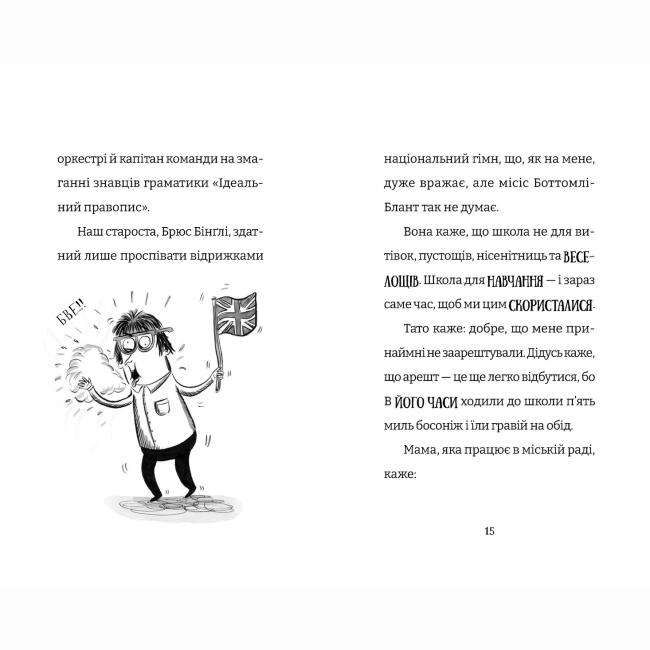 оркестрі й капітан команди на змаганні знавців граматики «Ідеальний правопис».

Наш староста, Брюс Бінґлі, здатний лише проспівати відрижками

БВЕ!!

національний гімн, що, як на мене, дуже вражає, але місіс Боттомлі-Блант так не думає.

Вона каже, що школа не для витівок, пустощів, нісенітниць та ВЕСЕЛОЩІВ. Школа для НАВЧАННЯ — і зараз саме час, щоб ми цим СКОРИСТАЛИСЯ.

Тато каже: добре, що мене принаймні не заарештували. Дідусь каже, що арешт — це ще легко відбутися, бо В ЙОГО ЧАСИ ходили до школи п'ять миль босоніж і їли гравій на обід.

Мама, яка працює в міській раді, каже:

15